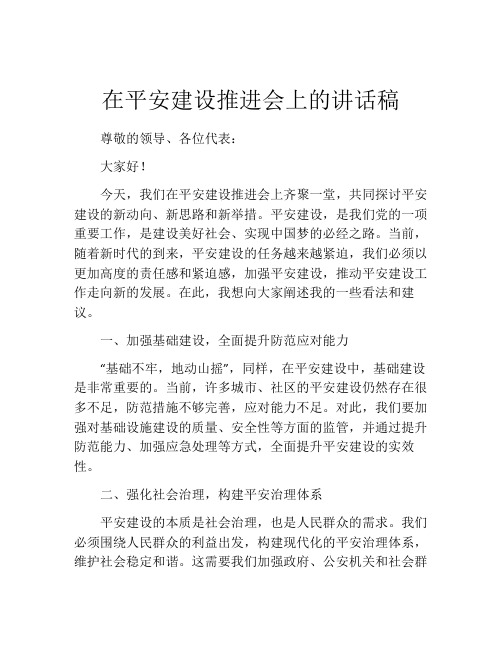 在平安建设推进会上的讲话稿

尊敬的领导、各位代表：

大家好！

今天，我们在平安建设推进会上齐聚一堂，共同探讨平安建设的新动向、新思路和新举措。平安建设，是我们党的一项重要工作，是建设美好社会、实现中国梦的必经之路。当前，随着新时代的到来，平安建设的任务越来越紧迫，我们必须以更加高度的责任感和紧迫感，加强平安建设，推动平安建设工作走向新的发展。在此，我想向大家阐述我的一些看法和建议。

一、加强基础建设，全面提升防范应对能力

“基础不牢，地动山摇”，同样，在平安建设中，基础建设是非常重要的。当前，许多城市、社区的平安建设仍然存在很多不足，防范措施不够完善，应对能力不足。对此，我们要加强对基础设施建设的质量、安全性等方面的监管，并通过提升防范能力、加强应急处理等方式，全面提升平安建设的实效性。

二、强化社会治理，构建平安治理体系

平安建设的本质是社会治理，也是人民群众的需求。我们必须围绕人民群众的利益出发，构建现代化的平安治理体系，维护社会稳定和谐。这需要我们加强政府、公安机关和社会群